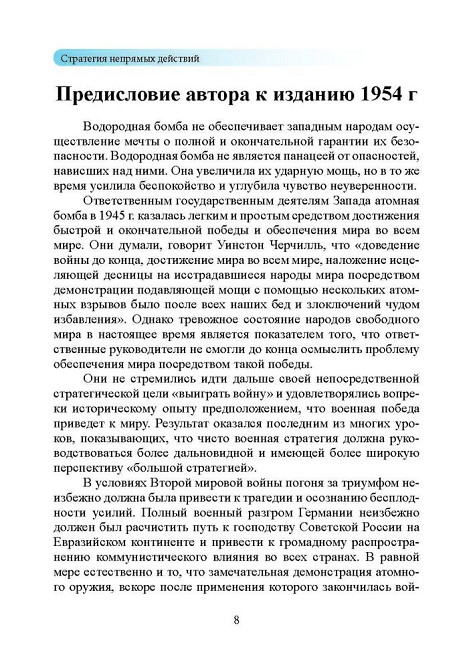 Стратегия непрямых действий

Предисловие автора к изданию 1954 г

Водородная бомба не обеспечивает западным народам осуществление мечты о полной и окончательной гарантии их безопасности. Водородная бомба не является панацеей от опасностей, нависших над ними. Она увеличила их ударную мощь, но в то же время усилила беспокойство и углубила чувство неуверенности.

Ответственным государственным деятелям Запада атомная бомба в 1945 г. казалась легким и простым средством достижения быстрой и окончательной победы и обеспечения мира во всем мире. Они думали, говорит Уинстон Черчилль, что «доведение войны до конца, достижение мира во всем мире, наложение исцеляющей десницы на исстрадавшиеся народы мира посредством демонстрации подавляющей мощи с помощью нескольких атомных взрывов было после всех наших бед и злоключений чудом избавления». Однако тревожное состояние народов свободного мира в настоящее время является показателем того, что ответственные руководители не смогли до конца осмыслить проблему обеспечения мира посредством такой победы.

Они не стремились идти дальше своей непосредственной стратегической цели «выиграть войну» и удовлетворялись вопреки историческому опыту предположением, что военная победа приведет к миру. Результат оказался последним из многих уроков, показывающих, что чисто военная стратегия должна руководствоваться более дальновидной и имеющей более широкую перспективу «большой стратегией».

В условиях Второй мировой войны погоня за триумфом неизбежно должна была привести к трагедии и осознанию бесплодности усилий. Полный военный разгром Германии неизбежно должен был расчистить путь к господству Советской России на Евразийском континенте и привести к громадному распространению коммунистического влияния во всех странах. В равной мере естественно и то, что замечательная демонстрация атомного оружия, вскоре после применения которого закончилась вой-

8